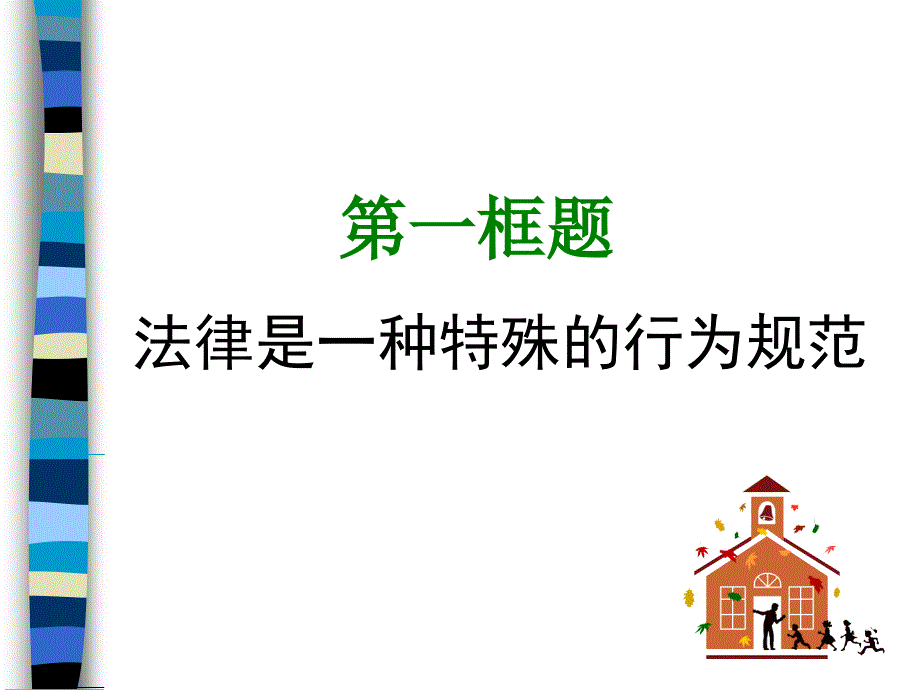 第一框题

法律是一种特殊的行为规范